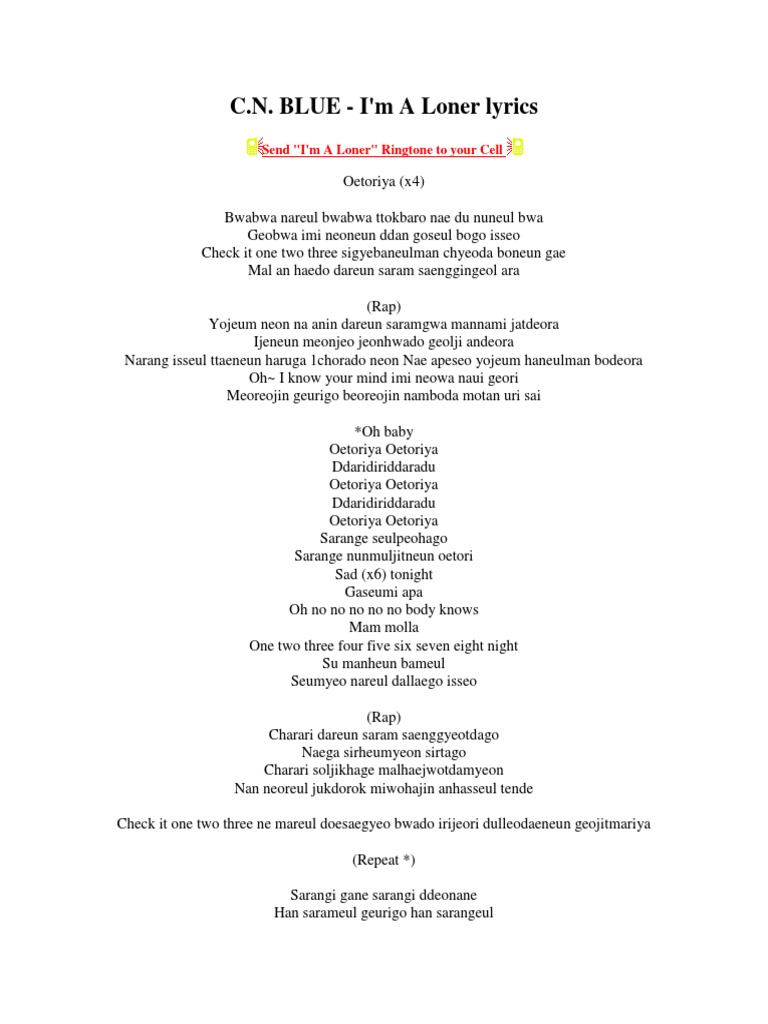 C.N. BLUE - I'm A Loner lyrics

Send "I'm A Loner" Ringtone to your Cell

Oetoriya (x4)

Bwabwa nareul bwabwa ttokbaro nae du nuneul bwa
Geobwa imi neoneun ddan goseul bogo isseo
Check it one two three sigyebaneulman chyeoda boneun gae
Mal an haedo dareun saram saenggingeol ara

(Rap)
Yojeum neon na anin dareun saramgwa mannami jatdeora
Ijeneun meonjeo jeonhwado geolji andeora
Narang isseul ttaeneun haruga 1chorado neon Nae apeseo yojeum haneulman bodeora
Oh~ I know your mind imi neowa naui geori
Meoreojin geurigo beoreojin namboda motan uri sai

*Oh baby
Oetoriya Oetoriya
Ddaridiriddaradu
Oetoriya Oetoriya
Ddaridiriddaradu
Oetoriya Oetoriya
Sarange seulpeohago
Sarange nunmuljitneun oetori
Sad (x6) tonight
Gaseumi apa
Oh no no no no no body knows
Mam molla
One two three four five six seven eight night
Su manheun bameul
Seumyeo nareul dallaego isseo

(Rap)
Charari dareun saram saenggyeotdago
Naega sirheumyeon sirtago
Charari soljikhage malhaejwotdamyeon
Nan neoreul jukdorok miwohajin anhasseul tende

Check it one two three ne mareul doesaegyeo bwado irijeori dulleodaeneun geojitmariya

(Repeat *)

Sarangi gane sarangi ddeonane
Han sarameul geurigo han sarangeul